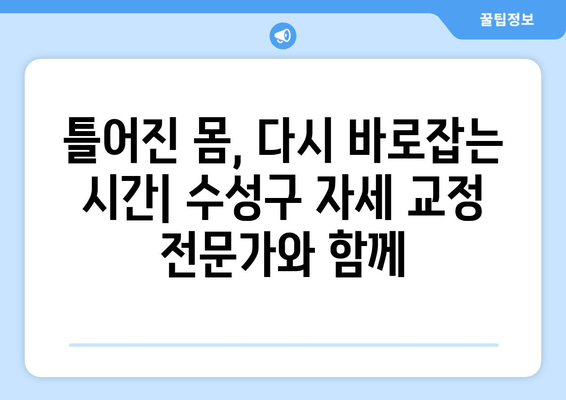 꿀팁정보

틀어진 몸, 다시 바로잡는 시간| 수성구 자세 교정 전문가와 함께